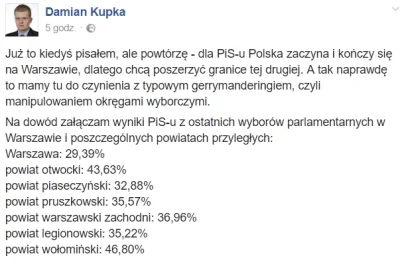 Damian Kupka
5 godz. ·

Już to kiedyś pisałem, ale powtórzę - dla PiS-u Polska zaczyna i kończy się na Warszawie, dlatego chcą poszerzyć granice tej drugiej. A tak naprawdę to mamy tu do czynienia z typowym gerrymanderingiem, czyli manipulowaniem okręgami wyborczymi.

Na dowód załączam wyniki PiS-u z ostatnich wyborów parlamentarnych w Warszawie i poszczególnych powiatach przyległych:
Warszawa: 29,39%
powiat otwocki: 43,63%
powiat piaseczyński: 32,88%
powiat pruszkowski: 35,57%
powiat warszawski zachodni: 36,96%
powiat legionowski: 35,22%
powiat wołomiński: 46,80%